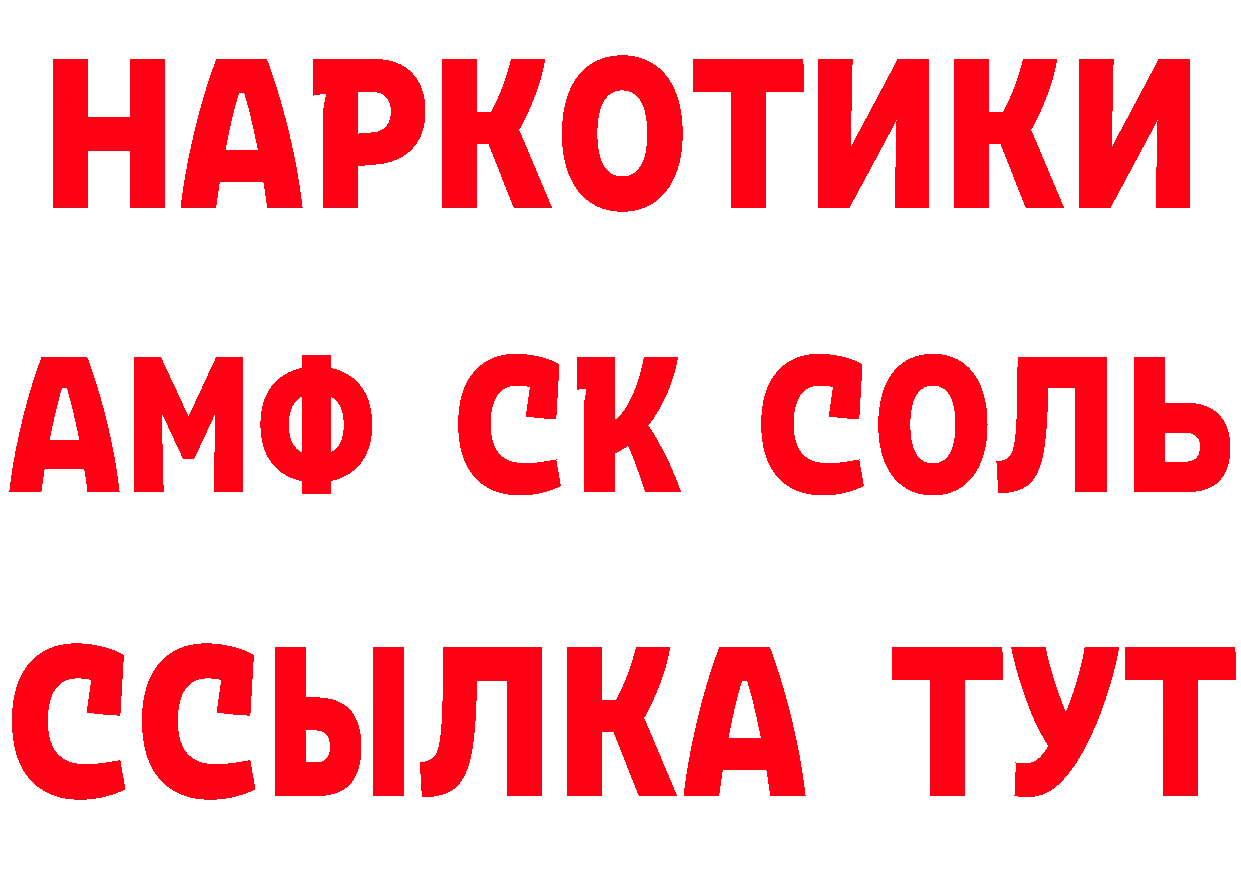 НАРКОТИКИ

АМФ СК СОЛЬ

ССЫЛКА ТУТ